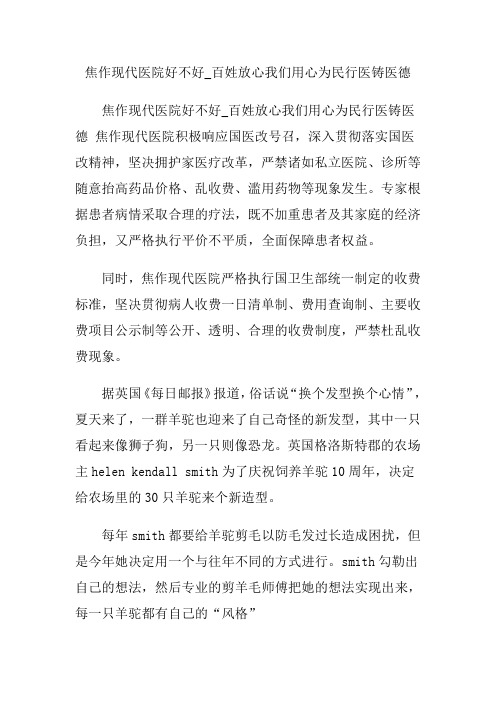 焦作现代医院好不好_百姓放心我们用心为民行医铸医德

焦作现代医院好不好_百姓放心我们用心为民行医铸医德 焦作现代医院积极响应国医改号召，深入贯彻落实国医改精神，坚决拥护家医疗改革，严禁诸如私立医院、诊所等随意抬高药品价格、乱收费、滥用药物等现象发生。专家根据患者病情采取合理的疗法，既不加重患者及其家庭的经济负担，又严格执行平价不平质，全面保障患者权益。

同时，焦作现代医院严格执行国卫生部统一制定的收费标准，坚决贯彻病人收费一日清单制、费用查询制、主要收费项目公示制等公开、透明、合理的收费制度，严禁杜乱收费现象。

据英国《每日邮报》报道，俗话说“换个发型换个心情”，夏天来了，一群羊驼也迎来了自己奇怪的新发型，其中一只看起来像狮子狗，另一只则像恐龙。英国格洛斯特郡的农场主 helen kendall smith 为了庆祝饲养羊驼 10 周年，决定给农场里的 30 只羊驼来个新造型。

每年 smith 都要给羊驼剪毛以防毛发过长造成困扰，但是今年她决定用一个与往年不同的方式进行。smith 勾勒出自己的想法，然后专业的剪羊毛师傅把她的想法实现出来，每一只羊驼都有自己的“风格”